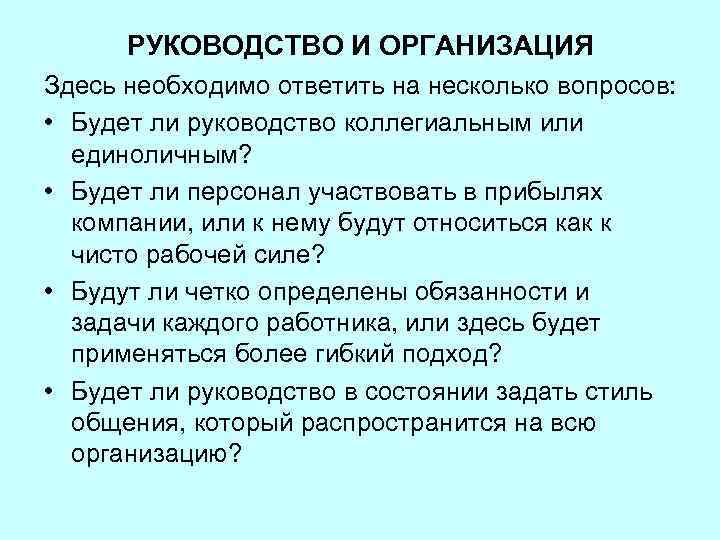 РУКОВОДСТВО И ОРГАНИЗАЦИЯ

Здесь необходимо ответить на несколько вопросов:

• Будет ли руководство коллегиальным или единоличным?
• Будет ли персонал участвовать в прибылях компании, или к нему будут относиться как к чисто рабочей силе?
• Будут ли четко определены обязанности и задачи каждого работника, или здесь будет применяться более гибкий подход?
• Будет ли руководство в состоянии задать стиль общения, который распространится на всю организацию?